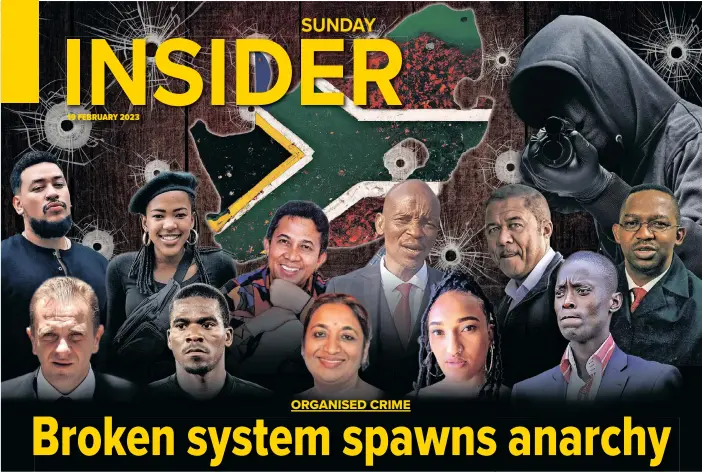 SUNDAY
INSIDER
19 FEBRUARY 2023

ORGANISED CRIME
Broken system spawns anarchy